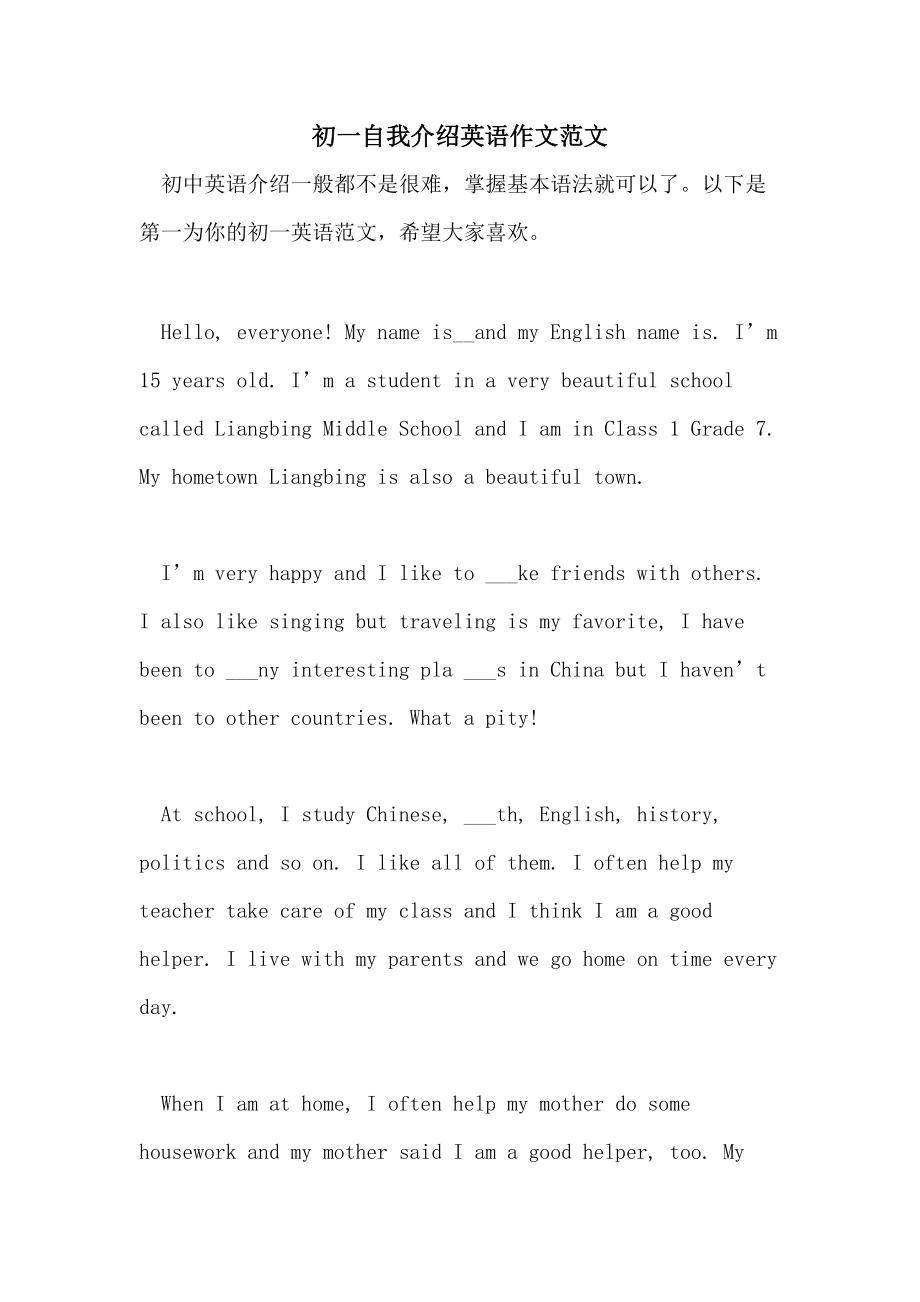 初一自我介绍英语作文范文

初中英语介绍一般都不是很难，掌握基本语法就可以了。以下是第一为你的初一英语范文，希望大家喜欢。

Hello, everyone! My name is__and my English name is. I’m 15 years old. I’m a student in a very beautiful school called Liangbing Middle School and I am in Class 1 Grade 7. My hometown Liangbing is also a beautiful town.

I’m very happy and I like to ___ke friends with others. I also like singing but traveling is my favorite, I have been to ___ny interesting pla ___s in China but I haven’t been to other countries. What a pity!

At school, I study Chinese, ___th, English, history, politics and so on. I like all of them. I often help my teacher take care of my class and I think I am a good helper. I live with my parents and we go home on time every day.

When I am at home, I often help my mother do some housework and my mother said I am a good helper, too. My